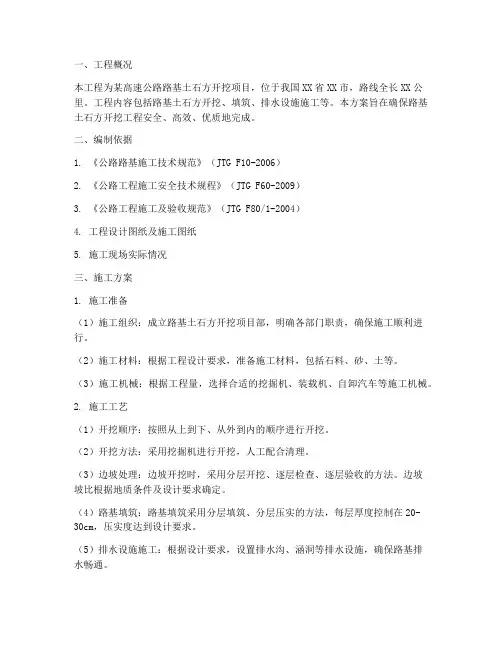 一、工程概况

本工程为某高速公路路基土石方开挖项目，位于我国XX省XX市，路线全长XX公里。工程内容包括路基土石方开挖、填筑、排水设施施工等。本方案旨在确保路基土石方开挖工程安全、高效、优质地完成。

二、编制依据

1. 《公路路基施工技术规范》（JTG F10-2006）

2. 《公路工程施工安全技术规程》（JTG F60-2009）

3. 《公路工程施工及验收规范》（JTG F80/1-2004）

4. 工程设计图纸及施工图纸

5. 施工现场实际情况

三、施工方案

1. 施工准备

（1）施工组织：成立路基土石方开挖项目部，明确各部门职责，确保施工顺利进行。

（2）施工材料：根据工程设计要求，准备施工材料，包括石料、砂、土等。

（3）施工机械：根据工程量，选择合适的挖掘机、装载机、自卸汽车等施工机械。

2. 施工工艺

（1）开挖顺序：按照从上到下、从外到内的顺序进行开挖。

（2）开挖方法：采用挖掘机进行开挖，人工配合清理。

（3）边坡处理：边坡开挖时，采用分层开挖、逐层检查、逐层验收的方法。边坡坡比根据地质条件及设计要求确定。

（4）路基填筑：路基填筑采用分层填筑、分层压实的方法，每层厚度控制在20-30cm，压实度达到设计要求。

（5）排水设施施工：根据设计要求，设置排水沟、涵洞等排水设施，确保路基排水畅通。